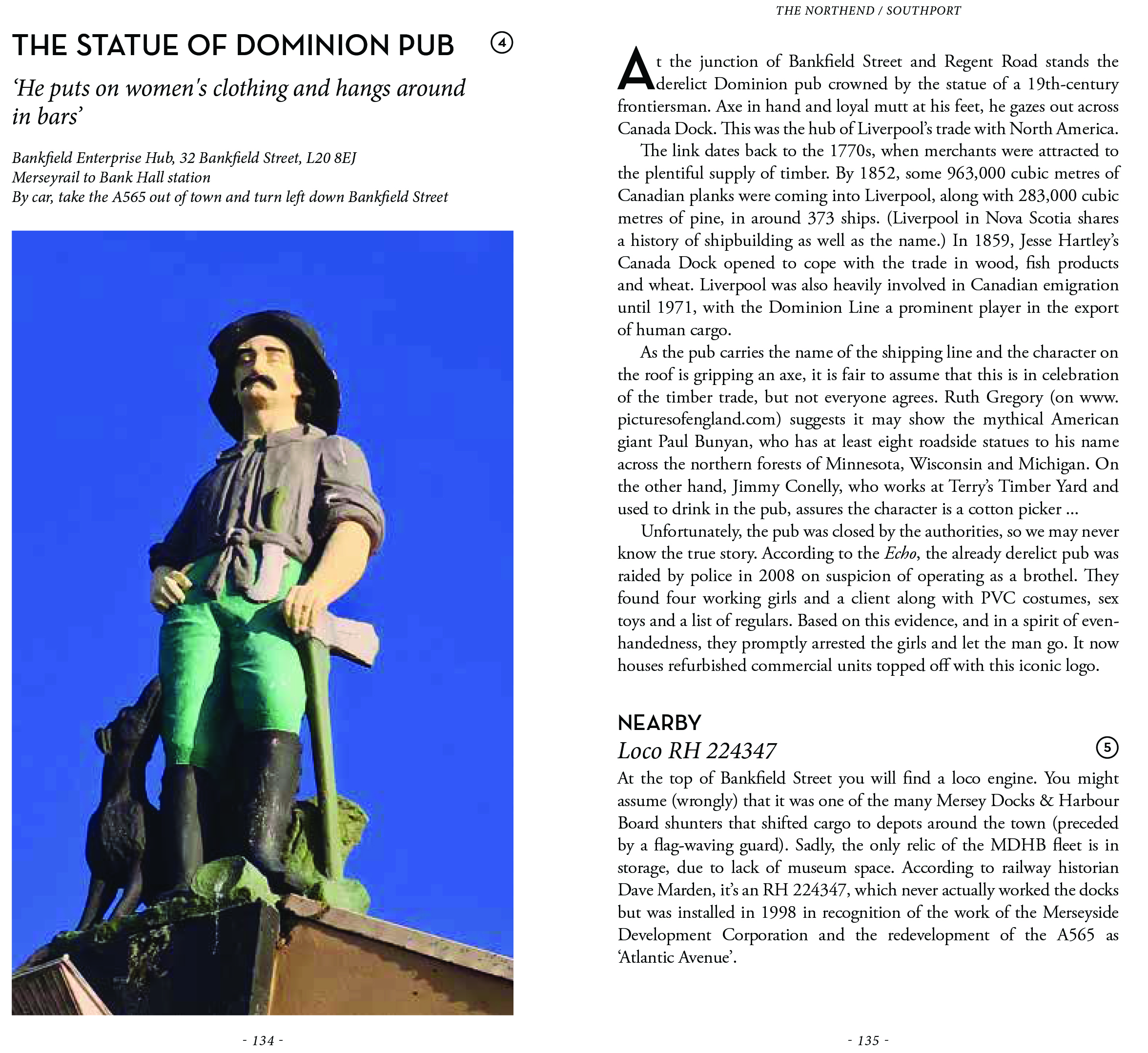 THE STATUE OF DOMINION PUB ④

'He puts on women's clothing and hangs around in bars'

Bankfield Enterprise Hub, 32 Bankfield Street, L20 8EJ
Merseyrail to Bank Hall station
By car, take the A565 out of town and turn left down Bankfield Street

- 134 -

THE NORTHEND / SOUTHPORT

At the junction of Bankfield Street and Regent Road stands the derelict Dominion pub crowned by the statue of a 19th-century frontiersman. Axe in hand and loyal mutt at his feet, he gazes out across Canada Dock. This was the hub of Liverpool's trade with North America.

The link dates back to the 1770s, when merchants were attracted to the plentiful supply of timber. By 1852, some 963,000 cubic metres of Canadian planks were coming into Liverpool, along with 283,000 cubic metres of pine, in around 373 ships. (Liverpool in Nova Scotia shares a history of shipbuilding as well as the name.) In 1859, Jesse Hartley's Canada Dock opened to cope with the trade in wood, fish products and wheat. Liverpool was also heavily involved in Canadian emigration until 1971, with the Dominion Line a prominent player in the export of human cargo.

As the pub carries the name of the shipping line and the character on the roof is gripping an axe, it is fair to assume that this is in celebration of the timber trade, but not everyone agrees. Ruth Gregory (on www.picturesofengland.com) suggests it may show the mythical American giant Paul Bunyan, who has at least eight roadside statues to his name across the northern forests of Minnesota, Wisconsin and Michigan. On the other hand, Jimmy Conelly, who works at Terry's Timber Yard and used to drink in the pub, assures the character is a cotton picker ...

Unfortunately, the pub was closed by the authorities, so we may never know the true story. According to the Echo, the already derelict pub was raided by police in 2008 on suspicion of operating as a brothel. They found four working girls and a client along with PVC costumes, sex toys and a list of regulars. Based on this evidence, and in a spirit of even-handedness, they promptly arrested the girls and let the man go. It now houses refurbished commercial units topped off with this iconic logo.

NEARBY
Loco RH 224347 ⑤

At the top of Bankfield Street you will find a loco engine. You might assume (wrongly) that it was one of the many Mersey Docks & Harbour Board shunters that shifted cargo to depots around the town (preceded by a flag-waving guard). Sadly, the only relic of the MDHB fleet is in storage, due to lack of museum space. According to railway historian Dave Marden, it's an RH 224347, which never actually worked the docks but was installed in 1998 in recognition of the work of the Merseyside Development Corporation and the redevelopment of the A565 as 'Atlantic Avenue'.

- 135 -